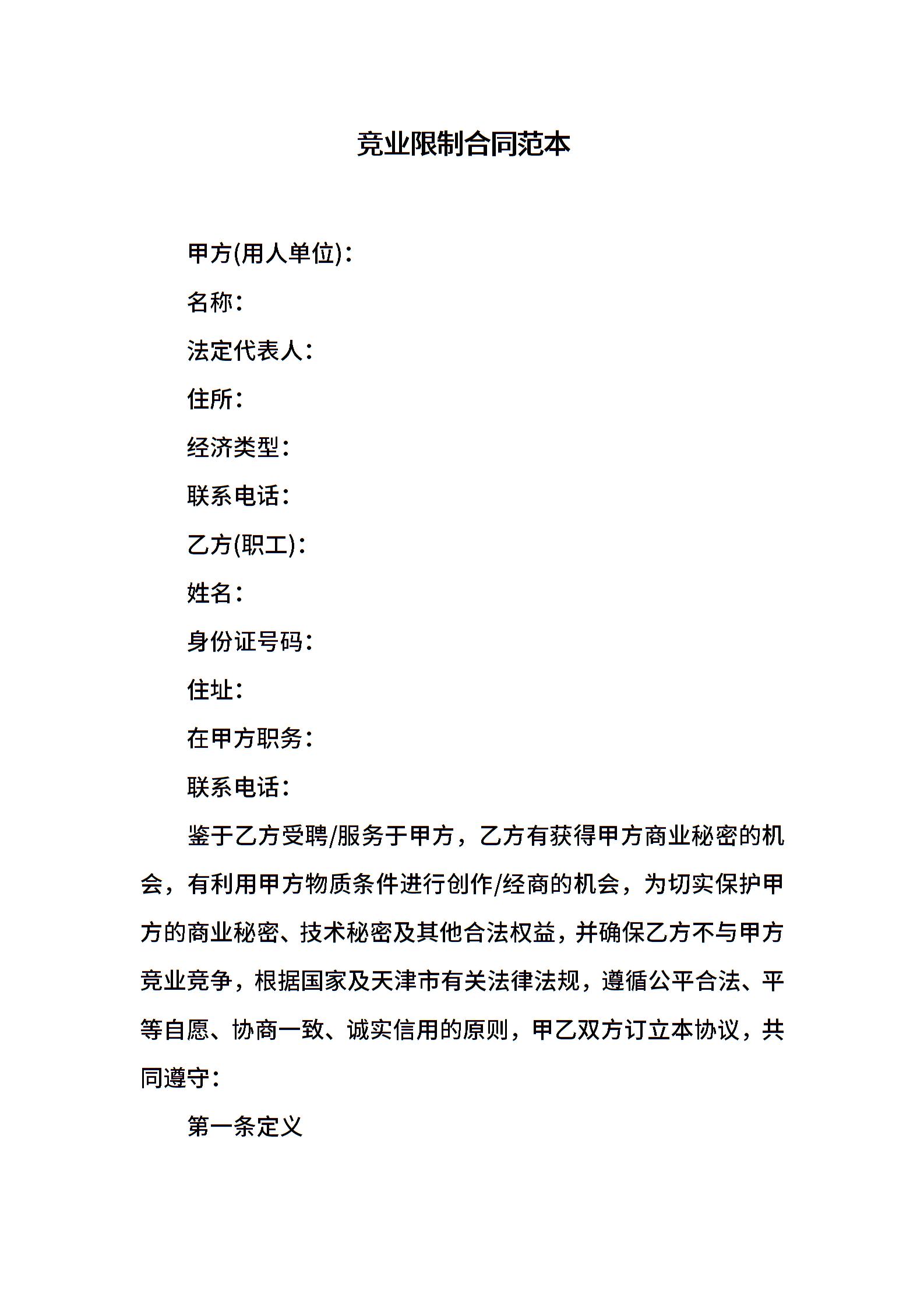 竞业限制合同范本

甲方(用人单位)：

名称：

法定代表人：

住所：

经济类型：

联系电话：

乙方(职工)：

姓名：

身份证号码：

住址：

在甲方职务：

联系电话：

鉴于乙方受聘/服务于甲方，乙方有获得甲方商业秘密的机会，有利用甲方物质条件进行创作/经商的机会，为切实保护甲方的商业秘密、技术秘密及其他合法权益，并确保乙方不与甲方竞业竞争，根据国家及天津市有关法律法规，遵循公平合法、平等自愿、协商一致、诚实信用的原则，甲乙双方订立本协议，共同遵守：

第一条定义